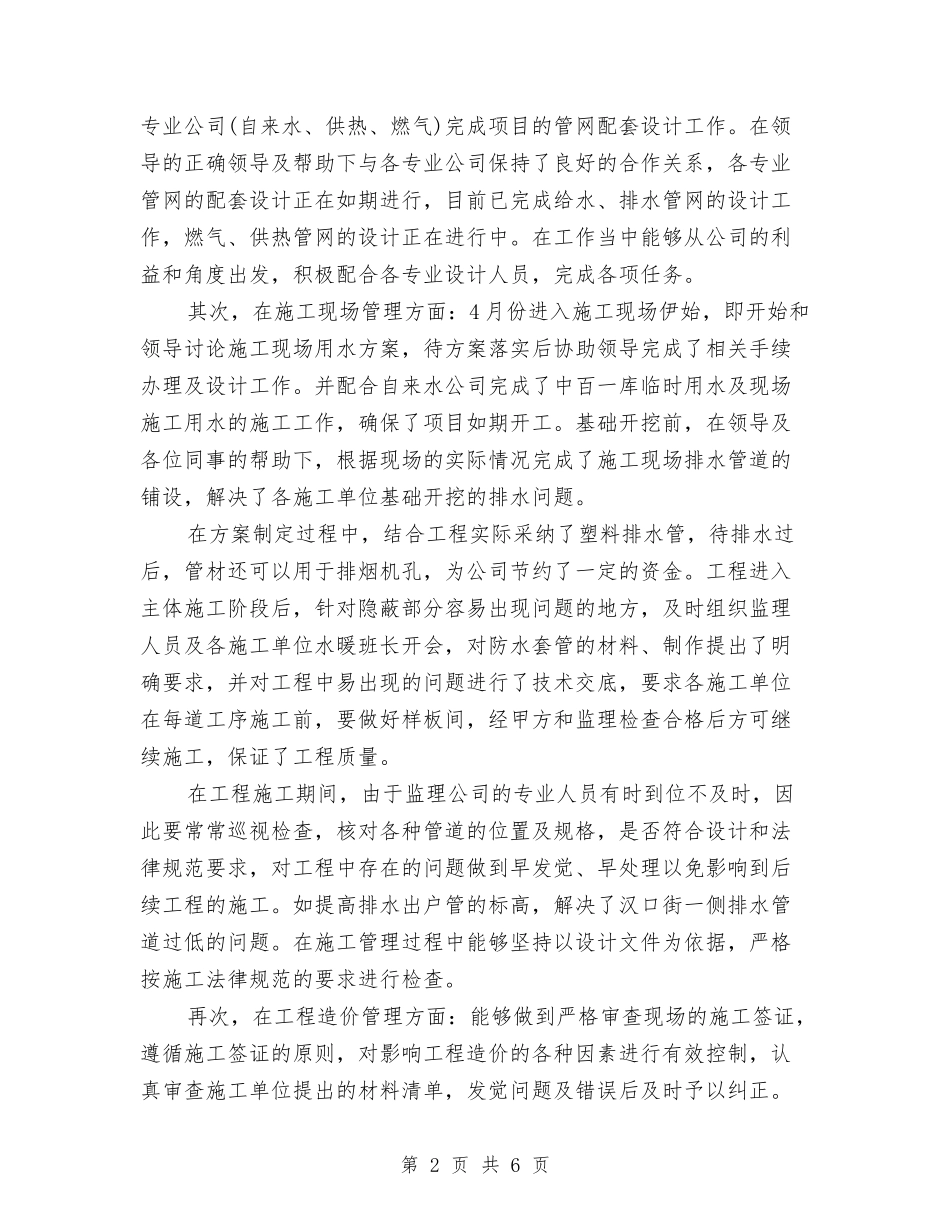 专业公司(自来水、供热、燃气)完成项目的管网配套设计工作。在领导的正确领导及帮助下与各专业公司保持了良好的合作关系，各专业管网的配套设计正在如期进行，目前已完成给水、排水管网的设计工作，燃气、供热管网的设计正在进行中。在工作当中能够从公司的利益和角度出发，积极配合各专业设计人员，完成各项任务。

其次，在施工现场管理方面：4月份进入施工现场伊始，即开始和领导讨论施工现场用水方案，待方案落实后协助领导完成了相关手续办理及设计工作。并配合自来水公司完成了中百一库临时用水及现场施工用水的施工工作，确保了项目如期开工。基础开挖前，在领导及各位同事的帮助下，根据现场的实际情况完成了施工现场排水管道的铺设，解决了各施工单位基础开挖的排水问题。

在方案制定过程中，结合工程实际采纳了塑料排水管，待排水过后，管材还可以用于排烟机孔，为公司节约了一定的资金。工程进入主体施工阶段后，针对隐蔽部分容易出现问题的地方，及时组织监理人员及各施工单位水暖班长开会，对防水套管的材料、制作提出了明确要求，并对工程中易出现的问题进行了技术交底，要求各施工单位在每道工序施工前，要做好样板间，经甲方和监理检查合格后方可继续施工，保证了工程质量。

在工程施工期间，由于监理公司的专业人员有时到位不及时，因此要常常巡视检查，核对各种管道的位置及规格，是否符合设计和法律规范要求，对工程中存在的问题做到早发觉、早处理以免影响到后续工程的施工。如提高排水出户管的标高，解决了汉口街一侧排水管道过低的问题。在施工管理过程中能够坚持以设计文件为依据，严格按施工法律规范的要求进行检查。

再次，在工程造价管理方面：能够做到严格审查现场的施工签证，遵循施工签证的原则，对影响工程造价的各种因素进行有效控制，认真审查施工单位提出的材料清单，发觉问题及错误后及时予以纠正。

第 2 页 共 6 页